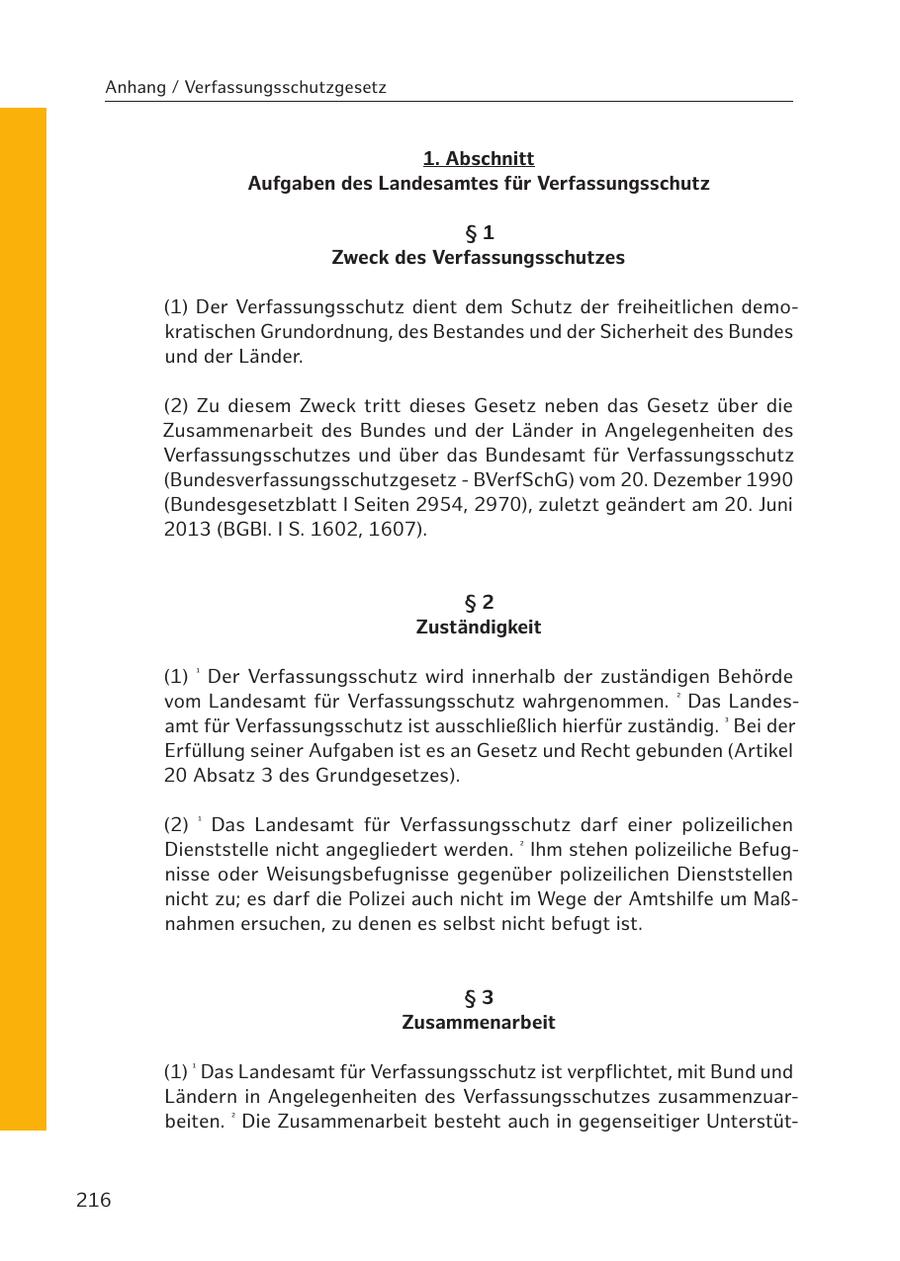 Anhang / Verfassungsschutzgesetz

1. Abschnitt
Aufgaben des Landesamtes für Verfassungsschutz

§ 1
Zweck des Verfassungsschutzes

(1) Der Verfassungsschutz dient dem Schutz der freiheitlichen demokratischen Grundordnung, des Bestandes und der Sicherheit des Bundes und der Länder.

(2) Zu diesem Zweck tritt dieses Gesetz neben das Gesetz über die Zusammenarbeit des Bundes und der Länder in Angelegenheiten des Verfassungsschutzes und über das Bundesamt für Verfassungsschutz (Bundesverfassungsschutzgesetz - BVerfSchG) vom 20. Dezember 1990 (Bundesgesetzblatt I Seiten 2954, 2970), zuletzt geändert am 20. Juni 2013 (BGBl. I S. 1602, 1607).

§ 2
Zuständigkeit

(1) $^1$ Der Verfassungsschutz wird innerhalb der zuständigen Behörde vom Landesamt für Verfassungsschutz wahrgenommen. $^2$ Das Landesamt für Verfassungsschutz ist ausschließlich hierfür zuständig. $^3$ Bei der Erfüllung seiner Aufgaben ist es an Gesetz und Recht gebunden (Artikel 20 Absatz 3 des Grundgesetzes).

(2) $^1$ Das Landesamt für Verfassungsschutz darf einer polizeilichen Dienststelle nicht angegliedert werden. $^2$ Ihm stehen polizeiliche Befugnisse oder Weisungsbefugnisse gegenüber polizeilichen Dienststellen nicht zu; es darf die Polizei auch nicht im Wege der Amtshilfe um Maßnahmen ersuchen, zu denen es selbst nicht befugt ist.

§ 3
Zusammenarbeit

(1) $^1$ Das Landesamt für Verfassungsschutz ist verpflichtet, mit Bund und Ländern in Angelegenheiten des Verfassungsschutzes zusammenzuarbeiten. $^2$ Die Zusammenarbeit besteht auch in gegenseitiger Unterstüt-

216